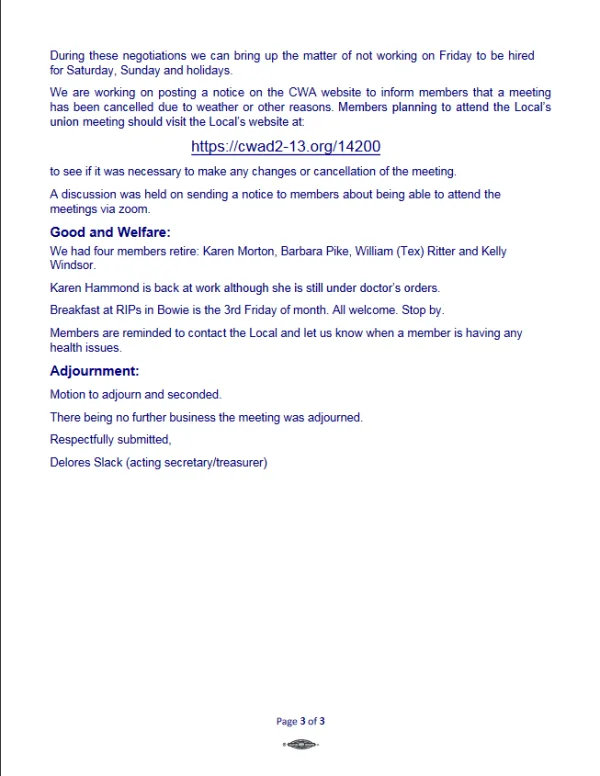 During these negotiations we can bring up the matter of not working on Friday to be hired for Saturday, Sunday and holidays.

We are working on posting a notice on the CWA website to inform members that a meeting has been cancelled due to weather or other reasons. Members planning to attend the Local's union meeting should visit the Local's website at:

https://cwad2-13.org/14200

to see if it was necessary to make any changes or cancellation of the meeting.

A discussion was held on sending a notice to members about being able to attend the meetings via zoom.

Good and Welfare:

We had four members retire: Karen Morton, Barbara Pike, William (Tex) Ritter and Kelly Windsor.

Karen Hammond is back at work although she is still under doctor's orders.

Breakfast at RIPs in Bowie is the 3rd Friday of month. All welcome. Stop by.

Members are reminded to contact the Local and let us know when a member is having any health issues.

Adjournment:

Motion to adjourn and seconded.

There being no further business the meeting was adjourned.

Respectfully submitted,

Delores Slack (acting secretary/treasurer)

Page 3 of 3